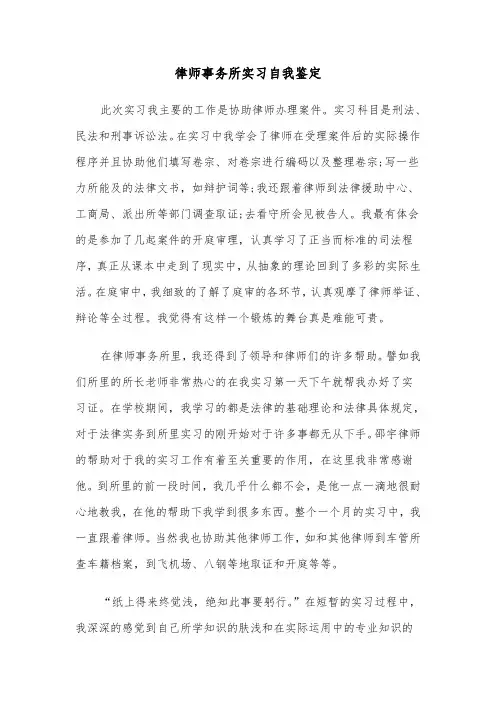 律师事务所实习自我鉴定

此次实习我主要的工作是协助律师办理案件。实习科目是刑法、民法和刑事诉讼法。在实习中我学会了律师在受理案件后的实际操作程序并且协助他们填写卷宗、对卷宗进行编码以及整理卷宗;写一些力所能及的法律文书，如辩护词等;我还跟着律师到法律援助中心、工商局、派出所等部门调查取证;去看守所会见被告人。我最有体会的是参加了几起案件的开庭审理，认真学习了正当而标准的司法程序，真正从课本中走到了现实中，从抽象的理论回到了多彩的实际生活。在庭审中，我细致的了解了庭审的各环节，认真观摩了律师举证、辩论等全过程。我觉得有这样一个锻炼的舞台真是难能可贵。

在律师事务所里，我还得到了领导和律师们的许多帮助。譬如我们所里的所长老师非常热心的在我实习第一天下午就帮我办好了实习证。在学校期间，我学习的都是法律的基础理论和法律具体规定，对于法律实务到所里实习的刚开始对于许多事都无从下手。邵宇律师的帮助对于我的实习工作有着至关重要的作用，在这里我非常感谢他。到所里的前一段时间，我几乎什么都不会，是他一点一滴地很耐心地教我，在他的帮助下我学到很多东西。整个一个月的实习中，我一直跟着律师。当然我也协助其他律师工作，如和其他律师到车管所查车籍档案，到飞机场、八钢等地取证和开庭等等。

“纸上得来终觉浅，绝知此事要躬行。”在短暂的实习过程中，我深深的感觉到自己所学知识的肤浅和在实际运用中的专业知识的